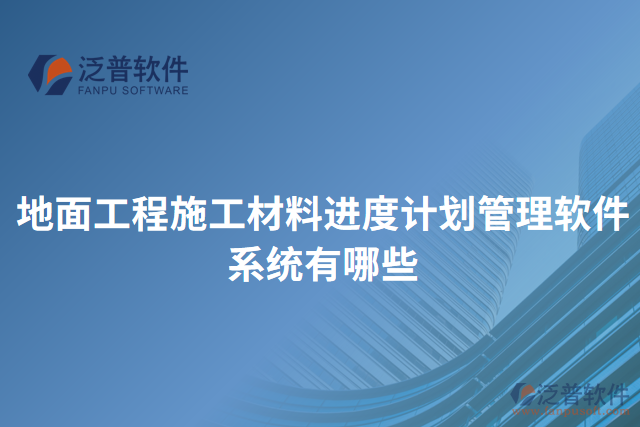 泛普软件
FANPU SOFTWARE

地面工程施工材料进度计划管理软件系统有哪些

泛普软件
www.fanpusoft.com